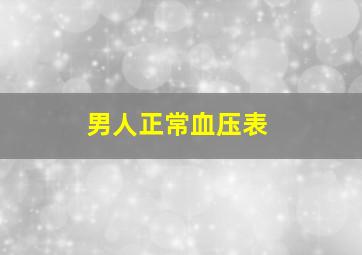 男人正常血压表